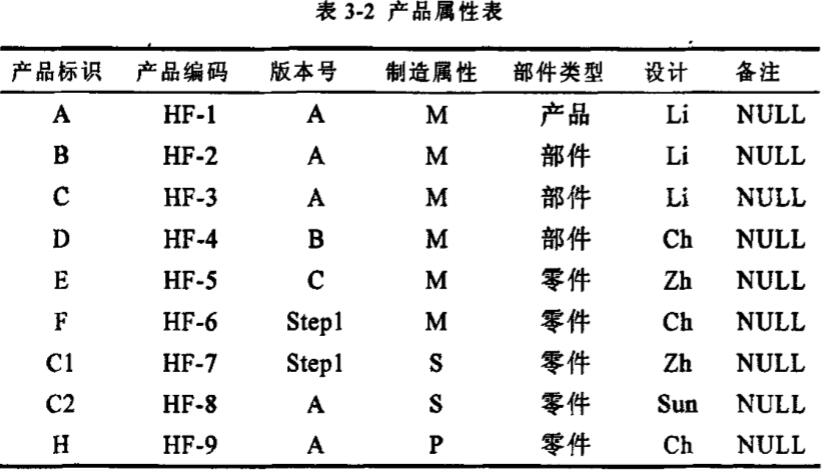 表 3-2 产品属性表

| 产品标识 | 产品编码 | 版本号 | 制造属性 | 部件类型 | 设计 | 备注 |
|---|---|---|---|---|---|---|
| A | HF-1 | A | M | 产品 | Li | NULL |
| B | HF-2 | A | M | 部件 | Li | NULL |
| C | HF-3 | A | M | 部件 | Li | NULL |
| D | HF-4 | B | M | 部件 | Ch | NULL |
| E | HF-5 | C | M | 零件 | Zh | NULL |
| F | HF-6 | Step1 | M | 零件 | Ch | NULL |
| C1 | HF-7 | Step1 | S | 零件 | Zh | NULL |
| C2 | HF-8 | A | S | 零件 | Sun | NULL |
| H | HF-9 | A | P | 零件 | Ch | NULL |